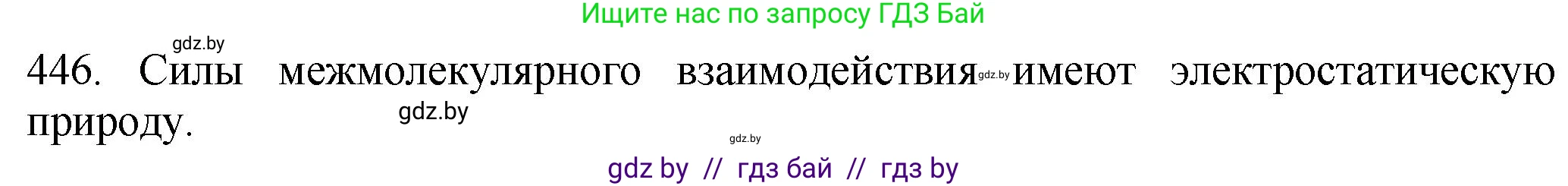 Ищите нас по запросу ГДЗ Бай

gdz.by

446. Силы межмолекулярного взаимодействия gdz.by имеют электростатическую природу. gdz.by

gdz.by

gdz by // гдз бай // гдз by